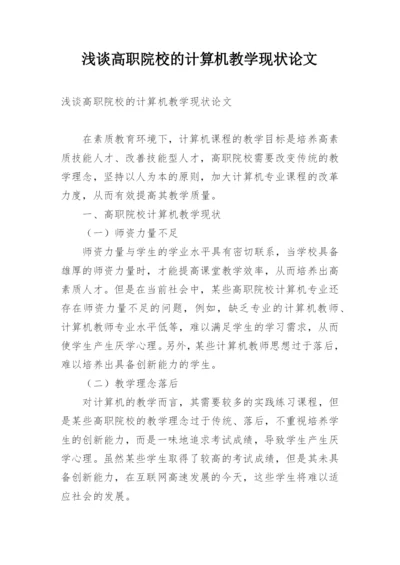 浅谈高职院校的计算机教学现状论文

浅谈高职院校的计算机教学现状论文

在素质教育环境下，计算机课程的教学目标是培养高素质技能人才、改善技能型人才，高职院校需要改变传统的教学理念，坚持以人为本的原则，加大计算机专业课程的改革力度，从而有效提高其教学质量。

一、高职院校计算机教学现状

（一）师资力量不足

师资力量与学生的学业水平具有密切联系，当学校具备雄厚的师资力量时，才能提高课堂教学效率，从而培养出高素质人才。但是在当前社会中，某些高职院校计算机专业还存在师资力量不足的问题，例如，缺乏专业的计算机教师、计算机教师专业水平低等，难以满足学生的学习需求，从而使学生产生厌学心理。另外，某些计算机教师思想过于落后，难以培养出具备创新能力的学生。

（二）教学理念落后

对计算机的教学而言，其需要较多的实践练习课程，但是某些高职院校的教学理念过于传统、落后，不重视培养学生的创新能力，而是一味地追求考试成绩，导致学生产生厌学心理。虽然某些学生取得了较高的考试成绩，但是其未具备创新能力，在互联网高速发展的今天，这些学生将难以适应社会的发展。